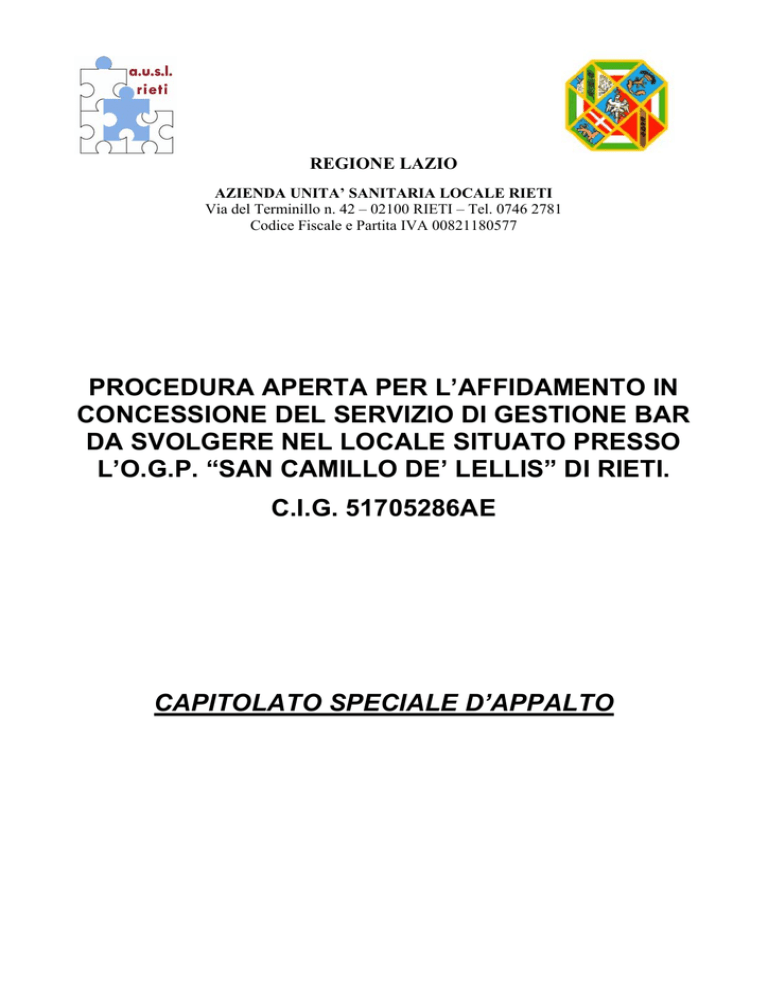 a.u.s.l.
rieti

REGIONE LAZIO

AZIENDA UNITA' SANITARIA LOCALE RIETI
Via del Terminillo n. 42 – 02100 RIETI – Tel. 0746 2781
Codice Fiscale e Partita IVA 00821180577

PROCEDURA APERTA PER L'AFFIDAMENTO IN CONCESSIONE DEL SERVIZIO DI GESTIONE BAR DA SVOLGERE NEL LOCALE SITUATO PRESSO L'O.G.P. "SAN CAMILLO DE' LELLIS" DI RIETI.

C.I.G. 51705286AE

CAPITOLATO SPECIALE D'APPALTO